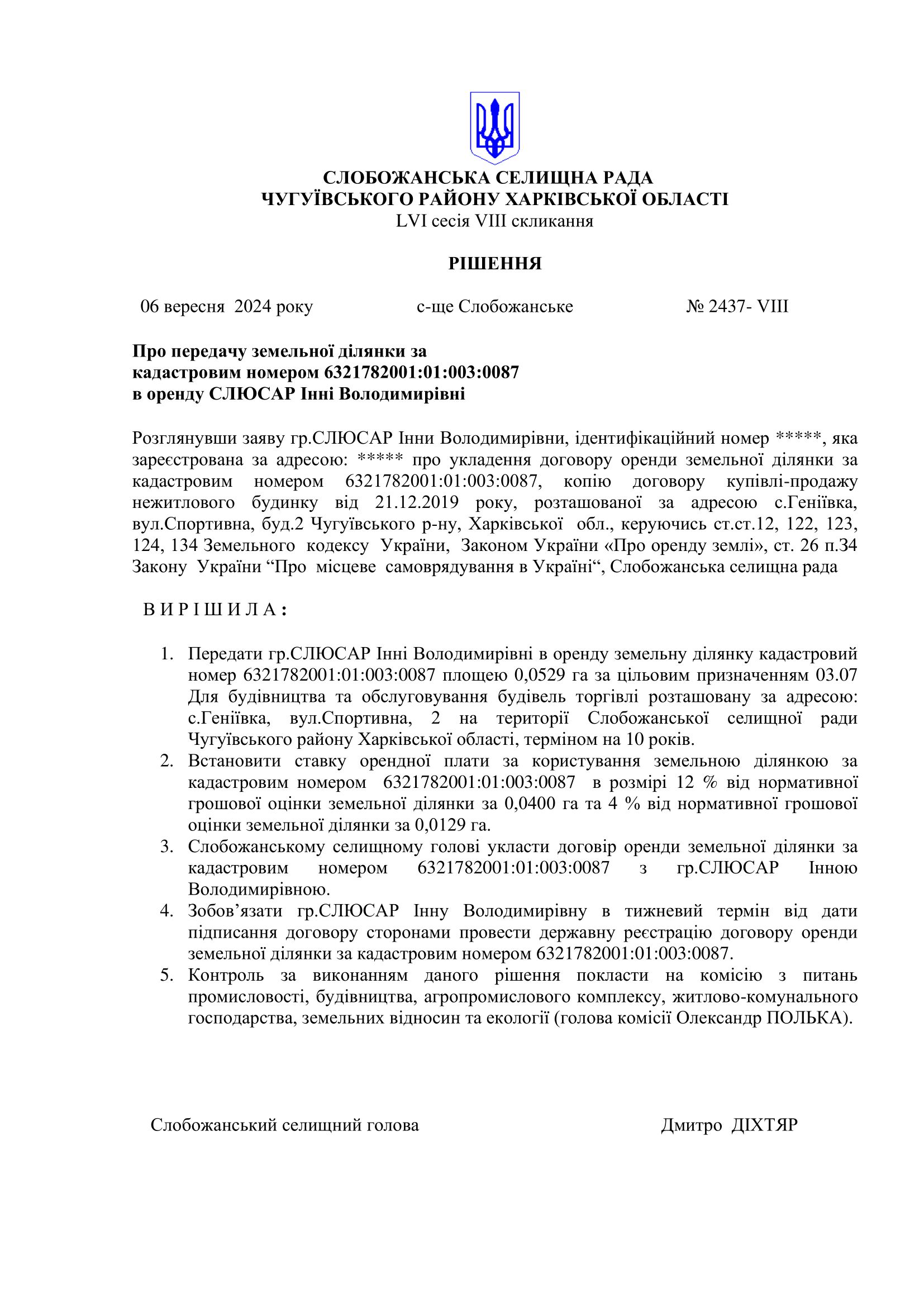 СЛОБОЖАНСЬКА СЕЛИЩНА РАДА
ЧУГУЇВСЬКОГО РАЙОНУ ХАРКІВСЬКОЇ ОБЛАСТІ
LVI сесія VIII скликання

РІШЕННЯ

06 вересня 2024 року с-ще Слобожанське № 2437- VIII

Про передачу земельної ділянки за кадастровим номером 6321782001:01:003:0087 в оренду СЛЮСАР Інні Володимирівні

Розглянувши заяву гр.СЛЮСАР Інни Володимирівни, ідентифікаційний номер *****, яка зареєстрована за адресою: ***** про укладення договору оренди земельної ділянки за кадастровим номером 6321782001:01:003:0087, копію договору купівлі-продажу нежитлового будинку від 21.12.2019 року, розташованої за адресою с.Геніївка, вул.Спортивна, буд.2 Чугуївського р-ну, Харківської обл., керуючись ст.ст.12, 122, 123, 124, 134 Земельного кодексу України, Законом України «Про оренду землі», ст. 26 п.34 Закону України “Про місцеве самоврядування в Україні“, Слобожанська селищна рада

В И Р І Ш И Л А :

1. Передати гр.СЛЮСАР Інні Володимирівні в оренду земельну ділянку кадастровий номер 6321782001:01:003:0087 площею 0,0529 га за цільовим призначенням 03.07 Для будівництва та обслуговування будівель торгівлі розташовану за адресою: с.Геніївка, вул.Спортивна, 2 на території Слобожанської селищної ради Чугуївського району Харківської області, терміном на 10 років.
2. Встановити ставку орендної плати за користування земельною ділянкою за кадастровим номером 6321782001:01:003:0087 в розмірі 12 % від нормативної грошової оцінки земельної ділянки за 0,0400 га та 4 % від нормативної грошової оцінки земельної ділянки за 0,0129 га.
3. Слобожанському селищному голові укласти договір оренди земельної ділянки за кадастровим номером 6321782001:01:003:0087 з гр.СЛЮСАР Інною Володимирівною.
4. Зобов’язати гр.СЛЮСАР Інну Володимирівну в тижневий термін від дати підписання договору сторонами провести державну реєстрацію договору оренди земельної ділянки за кадастровим номером 6321782001:01:003:0087.
5. Контроль за виконанням даного рішення покласти на комісію з питань промисловості, будівництва, агропромислового комплексу, житлово-комунального господарства, земельних відносин та екології (голова комісії Олександр ПОЛЬКА).

Слобожанський селищний голова Дмитро ДІХТЯР